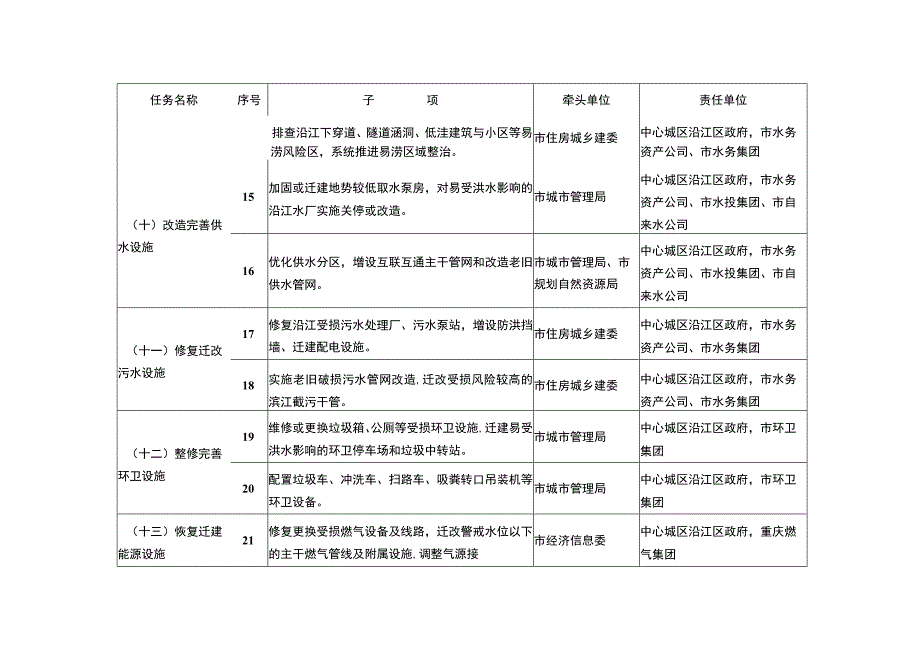 | 任务名称 | 序号 | 子　　项 | 牵头单位 | 责任单位 |
|---|---|---|---|---|
|  |  | 排查沿江下穿道、隧道涵洞、低洼建筑与小区等易涝风险区，系统推进易涝区域整治。 | 市住房城乡建委 | 中心城区沿江区政府，市水务资产公司、市水务集团 |
| （十）改造完善供水设施 | 15 | 加固或迁建地势较低取水泵房，对易受洪水影响的沿江水厂实施关停或改造。 | 市城市管理局 | 中心城区沿江区政府，市水务资产公司、市水投集团、市自来水公司 |
|  | 16 | 优化供水分区，增设互联互通主干管网和改造老旧供水管网。 | 市城市管理局、市规划自然资源局 | 中心城区沿江区政府，市水务资产公司、市水投集团、市自来水公司 |
| （十一）修复迁改污水设施 | 17 | 修复沿江受损污水处理厂、污水泵站，增设防洪挡墙、迁建配电设施。 | 市住房城乡建委 | 中心城区沿江区政府，市水务资产公司、市水务集团 |
|  | 18 | 实施老旧破损污水管网改造，迁改受损风险较高的滨江截污干管。 | 市住房城乡建委 | 中心城区沿江区政府，市水务资产公司、市水务集团 |
| （十二）整修完善环卫设施 | 19 | 维修或更换垃圾箱、公厕等受损环卫设施，迁建易受洪水影响的环卫停车场和垃圾中转站。 | 市城市管理局 | 中心城区沿江区政府，市环卫集团 |
|  | 20 | 配置垃圾车、冲洗车、扫路车、吸粪转口吊装机等环卫设备。 | 市城市管理局 | 中心城区沿江区政府，市环卫集团 |
| （十三）恢复迁建能源设施 | 21 | 修复更换受损燃气设备及线路，迁改警戒水位以下的主干燃气管线及附属设施，调整气源接 | 市经济信息委 | 中心城区沿江区政府，重庆燃气集团 |